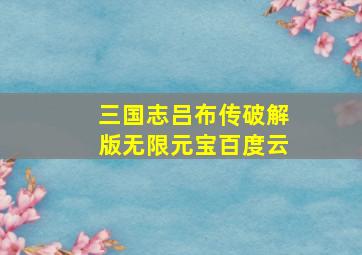 三国志吕布传破解版无限元宝百度云